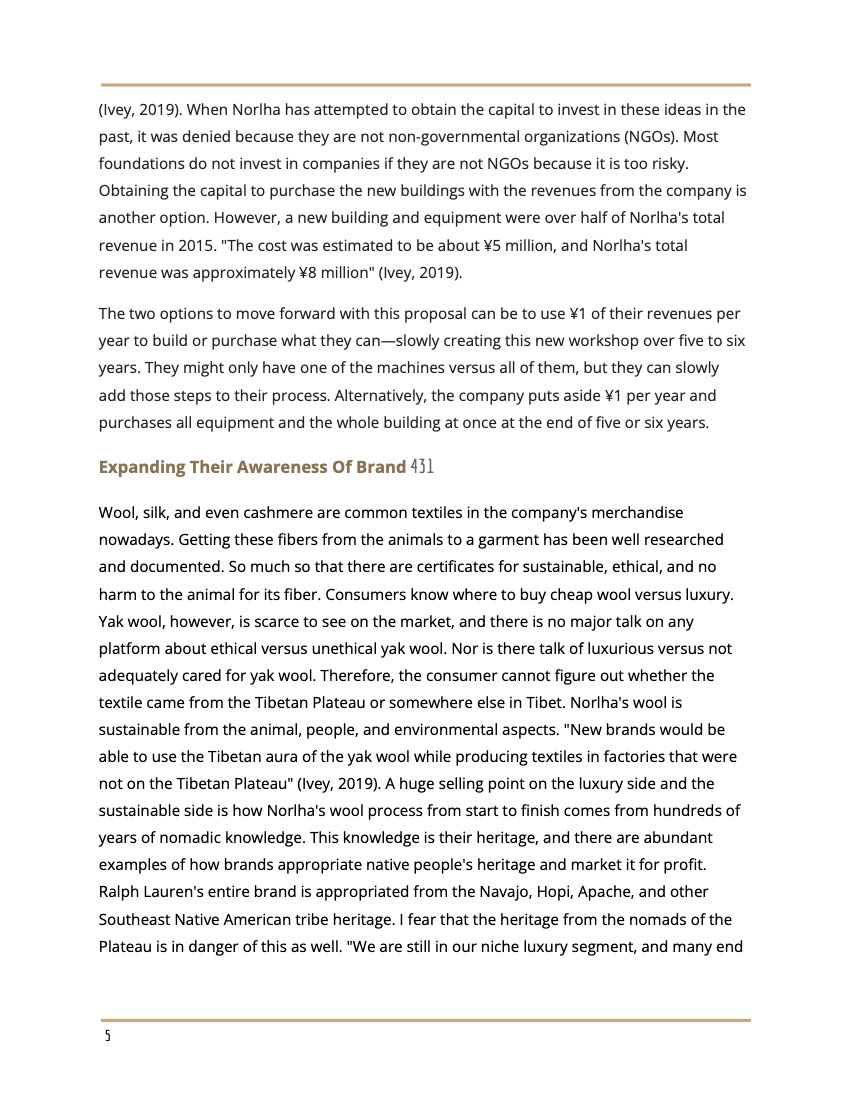 (Ivey, 2019). When Norlha has attempted to obtain the capital to invest in these ideas in the past, it was denied because they are not non-governmental organizations (NGOs). Most foundations do not invest in companies if they are not NGOs because it is too risky. Obtaining the capital to purchase the new buildings with the revenues from the company is another option. However, a new building and equipment were over half of Norlha's total revenue in 2015. "The cost was estimated to be about ¥5 million, and Norlha's total revenue was approximately ¥8 million" (Ivey, 2019).

The two options to move forward with this proposal can be to use ¥1 of their revenues per year to build or purchase what they can—slowly creating this new workshop over five to six years. They might only have one of the machines versus all of them, but they can slowly add those steps to their process. Alternatively, the company puts aside ¥1 per year and purchases all equipment and the whole building at once at the end of five or six years.

Expanding Their Awareness Of Brand 431

Wool, silk, and even cashmere are common textiles in the company's merchandise nowadays. Getting these fibers from the animals to a garment has been well researched and documented. So much so that there are certificates for sustainable, ethical, and no harm to the animal for its fiber. Consumers know where to buy cheap wool versus luxury. Yak wool, however, is scarce to see on the market, and there is no major talk on any platform about ethical versus unethical yak wool. Nor is there talk of luxurious versus not adequately cared for yak wool. Therefore, the consumer cannot figure out whether the textile came from the Tibetan Plateau or somewhere else in Tibet. Norlha's wool is sustainable from the animal, people, and environmental aspects. "New brands would be able to use the Tibetan aura of the yak wool while producing textiles in factories that were not on the Tibetan Plateau" (Ivey, 2019). A huge selling point on the luxury side and the sustainable side is how Norlha's wool process from start to finish comes from hundreds of years of nomadic knowledge. This knowledge is their heritage, and there are abundant examples of how brands appropriate native people's heritage and market it for profit. Ralph Lauren's entire brand is appropriated from the Navajo, Hopi, Apache, and other Southeast Native American tribe heritage. I fear that the heritage from the nomads of the Plateau is in danger of this as well. "We are still in our niche luxury segment, and many end

5